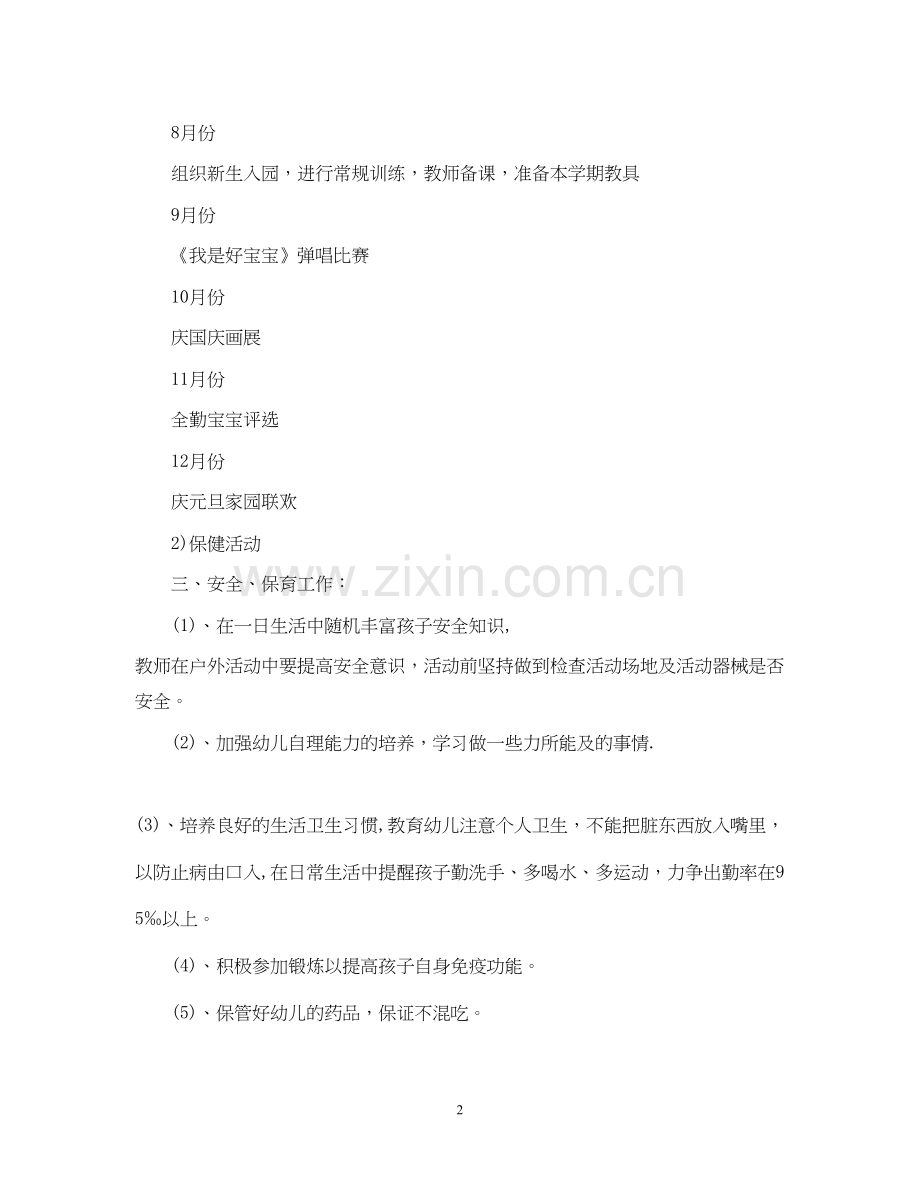 8月份

组织新生入园，进行常规训练，教师备课，准备本学期教具

9月份

《我是好宝宝》弹唱比赛

10月份

庆国庆画展

11月份

全勤宝宝评选

12月份

庆元旦家园联欢

2)保健活动

三、安全、保育工作：

(1)、在一日生活中随机丰富孩子安全知识，

教师在户外活动中要提高安全意识，活动前坚持做到检查活动场地及活动器械是否安全。

(2)、加强幼儿自理能力的培养，学习做一些力所能及的事情.

(3)、培养良好的生活卫生习惯，教育幼儿注意个人卫生，不能把脏东西放入嘴里，以防止病由口入，在日常生活中提醒孩子勤洗手、多喝水、多运动，力争出勤率在95%以上。

(4)、积极参加锻炼以提高孩子自身免疫功能。

(5)、保管好幼儿的药品，保证不混吃。

www.zixin.com.cn

2